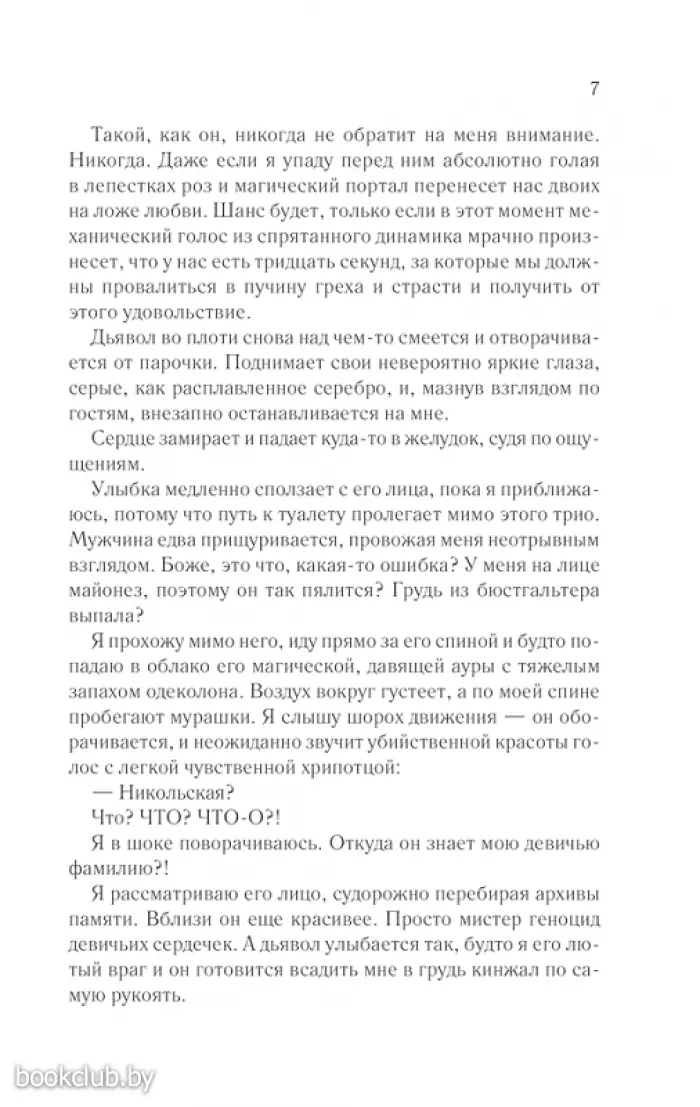 7

Такой, как он, никогда не обратит на меня внимание. Никогда. Даже если я упаду перед ним абсолютно голая в лепестках роз и магический портал перенесет нас двоих на ложе любви. Шанс будет, только если в этот момент механический голос из спрятанного динамика мрачно произнесет, что у нас есть тридцать секунд, за которые мы должны провалиться в пучину греха и страсти и получить от этого удовольствие.

Дьявол во плоти снова над чем-то смеется и отворачивается от парочки. Поднимает свои невероятно яркие глаза, серые, как расплавленное серебро, и, мазнув взглядом по гостям, внезапно останавливается на мне.

Сердце замирает и падает куда-то в желудок, судя по ощущениям.

Улыбка медленно сползает с его лица, пока я приближаюсь, потому что путь к туалету пролегает мимо этого трио. Мужчина едва прищуривается, провожая меня неотрывным взглядом. Боже, это что, какая-то ошибка? У меня на лице майонез, поэтому он так пялится? Грудь из бюстгальтера выпала?

Я прохожу мимо него, иду прямо за его спиной и будто попадаю в облако его магической, давящей ауры с тяжелым запахом одеколона. Воздух вокруг густеет, а по моей спине пробегают мурашки. Я слышу шорох движения — он оборачивается, и неожиданно звучит убийственной красоты голос с легкой чувственной хрипотцой:

— Никольская?

Что? ЧТО? ЧТО-О?!

Я в шоке поворачиваюсь. Откуда он знает мою девичью фамилию?!

Я рассматриваю его лицо, судорожно перебирая архивы памяти. Вблизи он еще красивее. Просто мистер геноцид девичьих сердечек. А дьявол улыбается так, будто я его лютый враг и он готовится всадить мне в грудь кинжал по самую рукоять.

bookclub.by